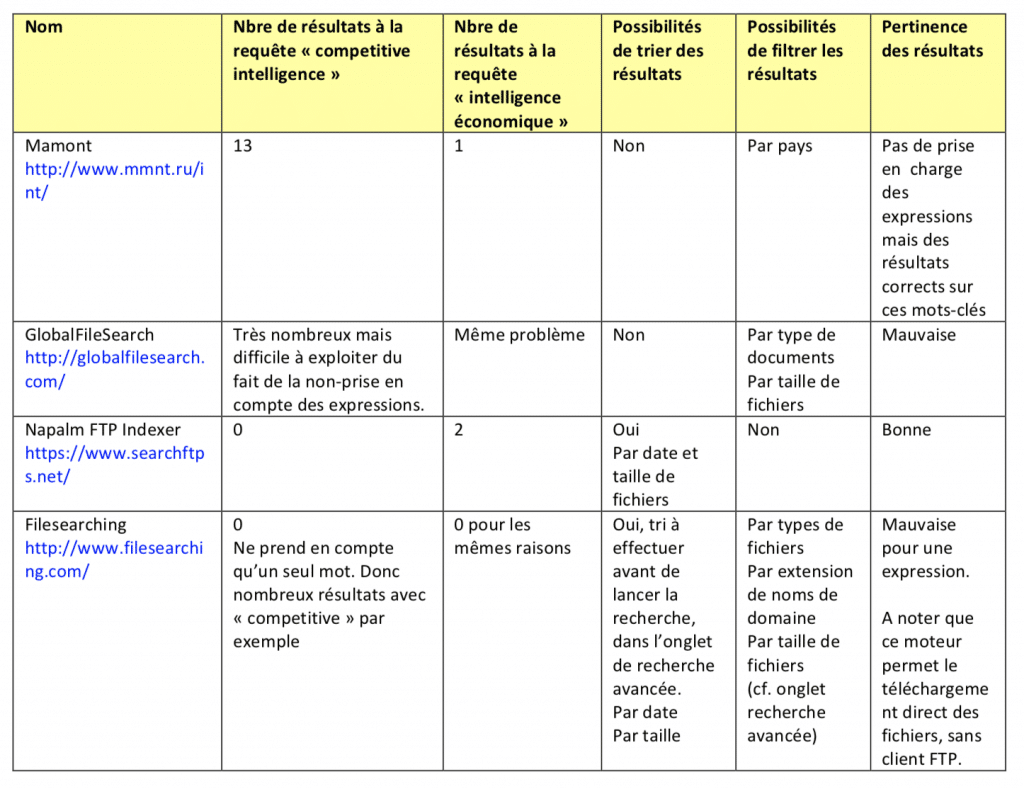 | Nom | Nbre de résultats à la requête « competitive intelligence » | Nbre de résultats à la requête « intelligence économique » | Possibilités de trier des résultats | Possibilités de filtrer les résultats | Pertinence des résultats |
|---|---|---|---|---|---|
| Mamont http://www.mmnt.ru/int/ | 13 | 1 | Non | Par pays | Pas de prise en charge des expressions mais des résultats corrects sur ces mots-clés |
| GlobalFileSearch http://globalfilesearch.com/ | Très nombreux mais difficile à exploiter du fait de la non-prise en compte des expressions. | Même problème | Non | Par type de documents Par taille de fichiers | Mauvaise |
| Napalm FTP Indexer https://www.searchftps.net/ | 0 | 2 | Oui Par date et taille de fichiers | Non | Bonne |
| Filesearching http://www.filesearching.com/ | 0 Ne prend en compte qu'un seul mot. Donc nombreux résultats avec « competitive » par exemple | 0 pour les mêmes raisons | Oui, tri à effectuer avant de lancer la recherche, dans l'onglet de recherche avancée. Par date Par taille | Par types de fichiers Par extension de noms de domaine Par taille de fichiers (cf. onglet recherche avancée) | Mauvaise pour une expression. A noter que ce moteur permet le téléchargement direct des fichiers, sans client FTP. |